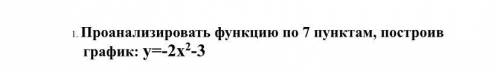 1. Проанализировать функцию по 7 пунктам, построив график: $y=-2x^2-3$